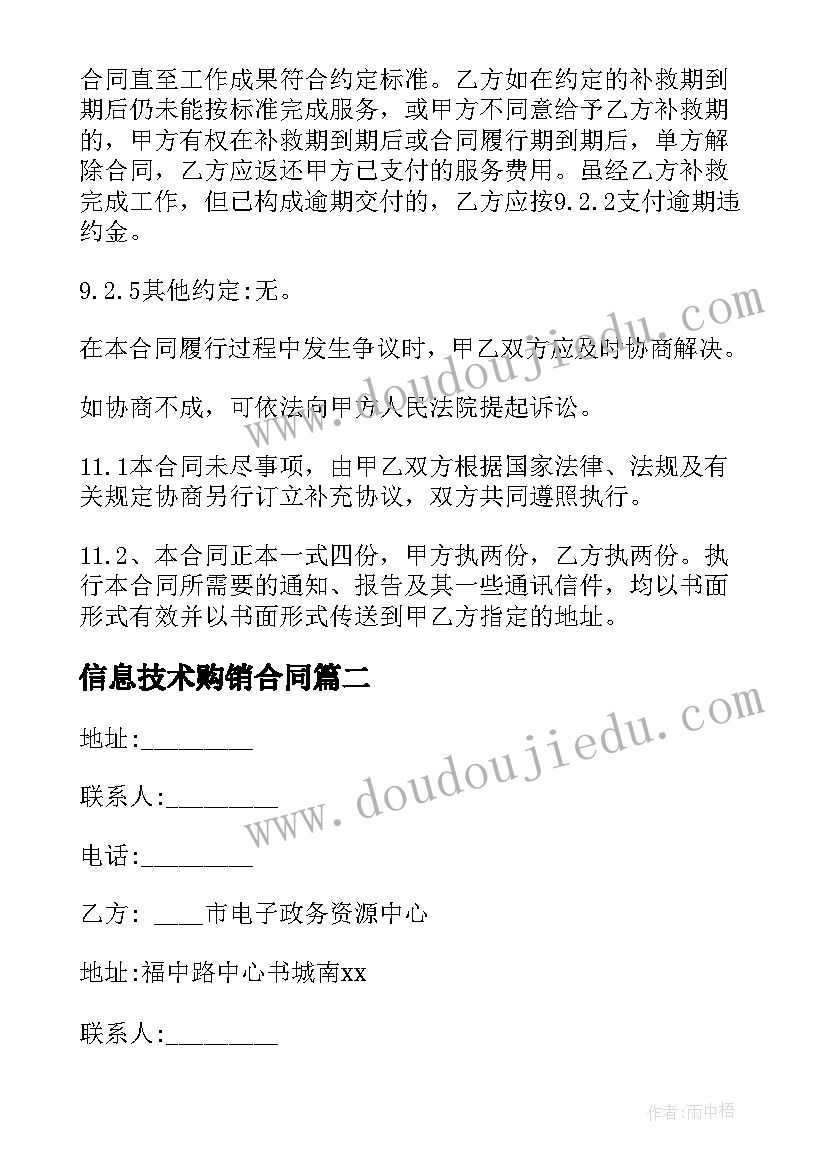 合同直至工作成果符合约定标准。乙方如在约定的补救期到期后仍未能按标准完成服务，或甲方不同意给予乙方补救期的，甲方有权在补救期到期后或合同履行期到期后，单方解除合同，乙方应返还甲方已支付的服务费用。虽经乙方补救完成工作，但已构成逾期交付的，乙方应按9.2.2支付逾期违约金。

9.2.5其他约定:无。

在本合同履行过程中发生争议时，甲乙双方应及时协商解决。

如协商不成，可依法向甲方人民法院提起诉讼。

11.1本合同未尽事项，由甲乙双方根据国家法律、法规及有关规定协商另行订立补充协议，双方共同遵照执行。

11.2、本合同正本一式四份，甲方执两份，乙方执两份。执行本合同所需要的通知、报告及其一些通讯信件，均以书面形式有效并以书面形式传送到甲乙方指定的地址。

信息技术购销合同篇二

地址:________

联系人:________

电话:________

乙方: ____市电子政务资源中心

地址:福中路中心书城南xx

联系人:________

www.doudoujiedu.com

www.doudoujiedu.com

作者:雨中梧